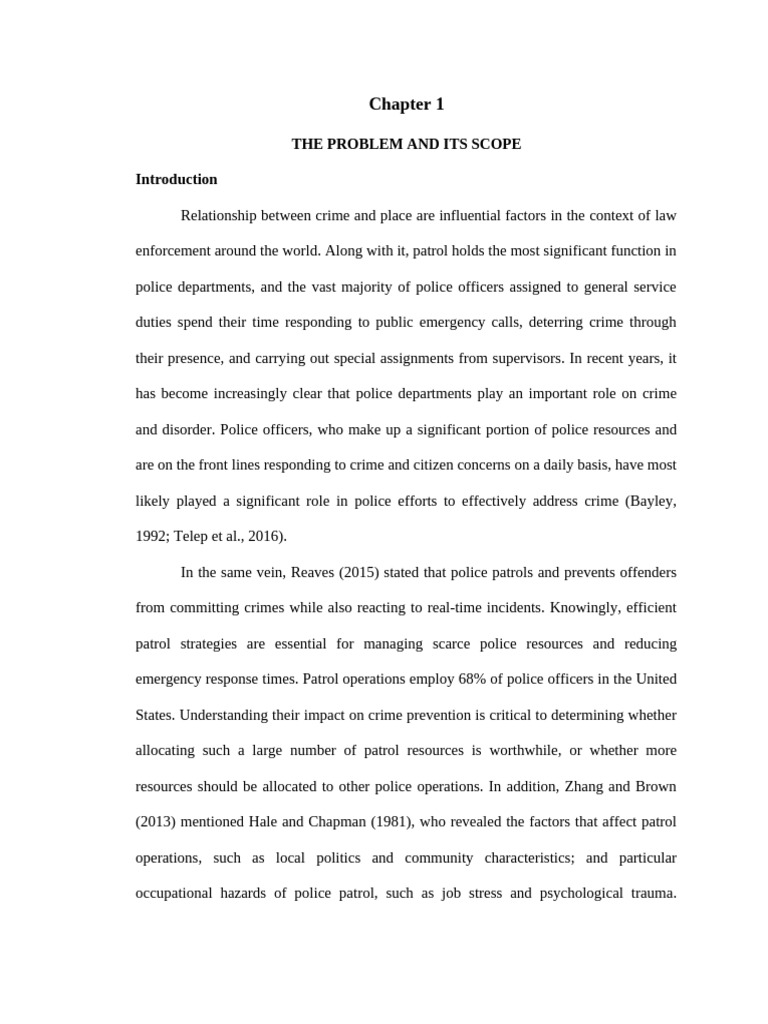 Chapter 1

THE PROBLEM AND ITS SCOPE

Introduction

Relationship between crime and place are influential factors in the context of law enforcement around the world. Along with it, patrol holds the most significant function in police departments, and the vast majority of police officers assigned to general service duties spend their time responding to public emergency calls, deterring crime through their presence, and carrying out special assignments from supervisors. In recent years, it has become increasingly clear that police departments play an important role on crime and disorder. Police officers, who make up a significant portion of police resources and are on the front lines responding to crime and citizen concerns on a daily basis, have most likely played a significant role in police efforts to effectively address crime (Bayley, 1992; Telep et al., 2016).

In the same vein, Reaves (2015) stated that police patrols and prevents offenders from committing crimes while also reacting to real-time incidents. Knowingly, efficient patrol strategies are essential for managing scarce police resources and reducing emergency response times. Patrol operations employ 68% of police officers in the United States. Understanding their impact on crime prevention is critical to determining whether allocating such a large number of patrol resources is worthwhile, or whether more resources should be allocated to other police operations. In addition, Zhang and Brown (2013) mentioned Hale and Chapman (1981), who revealed the factors that affect patrol operations, such as local politics and community characteristics; and particular occupational hazards of police patrol, such as job stress and psychological trauma.